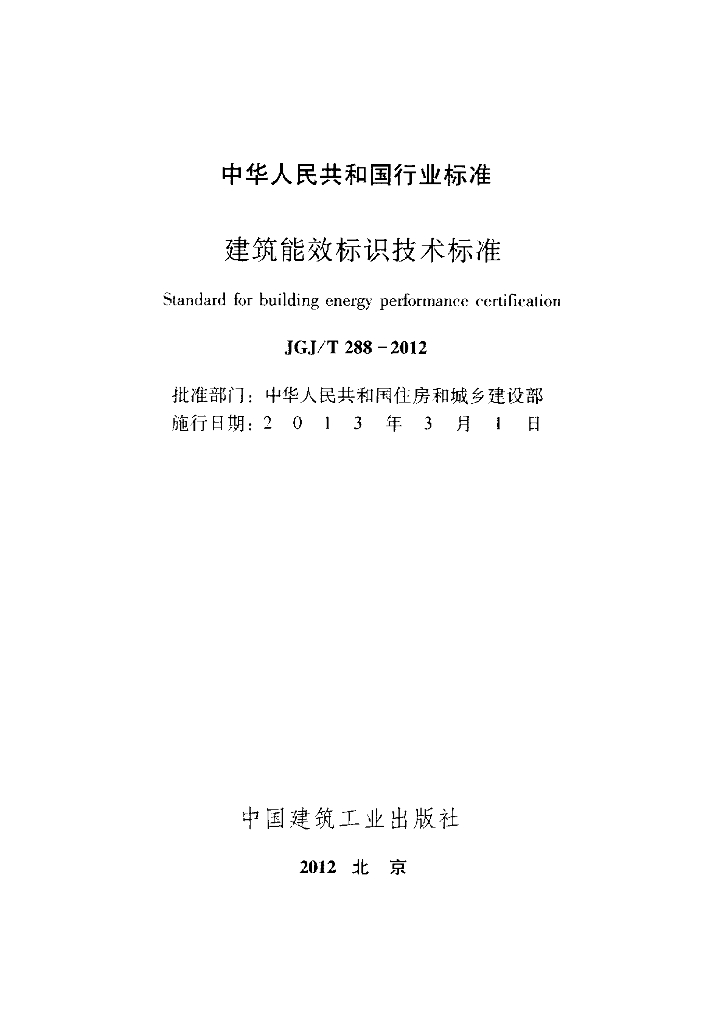 中华人民共和国行业标准

建筑能效标识技术标准

Standard for building energy performance certification

JGJ/T 288-2012

批准部门：中华人民共和国住房和城乡建设部
施行日期：2 0 1 3 年 3 月 1 日

中国建筑工业出版社

2012 北 京